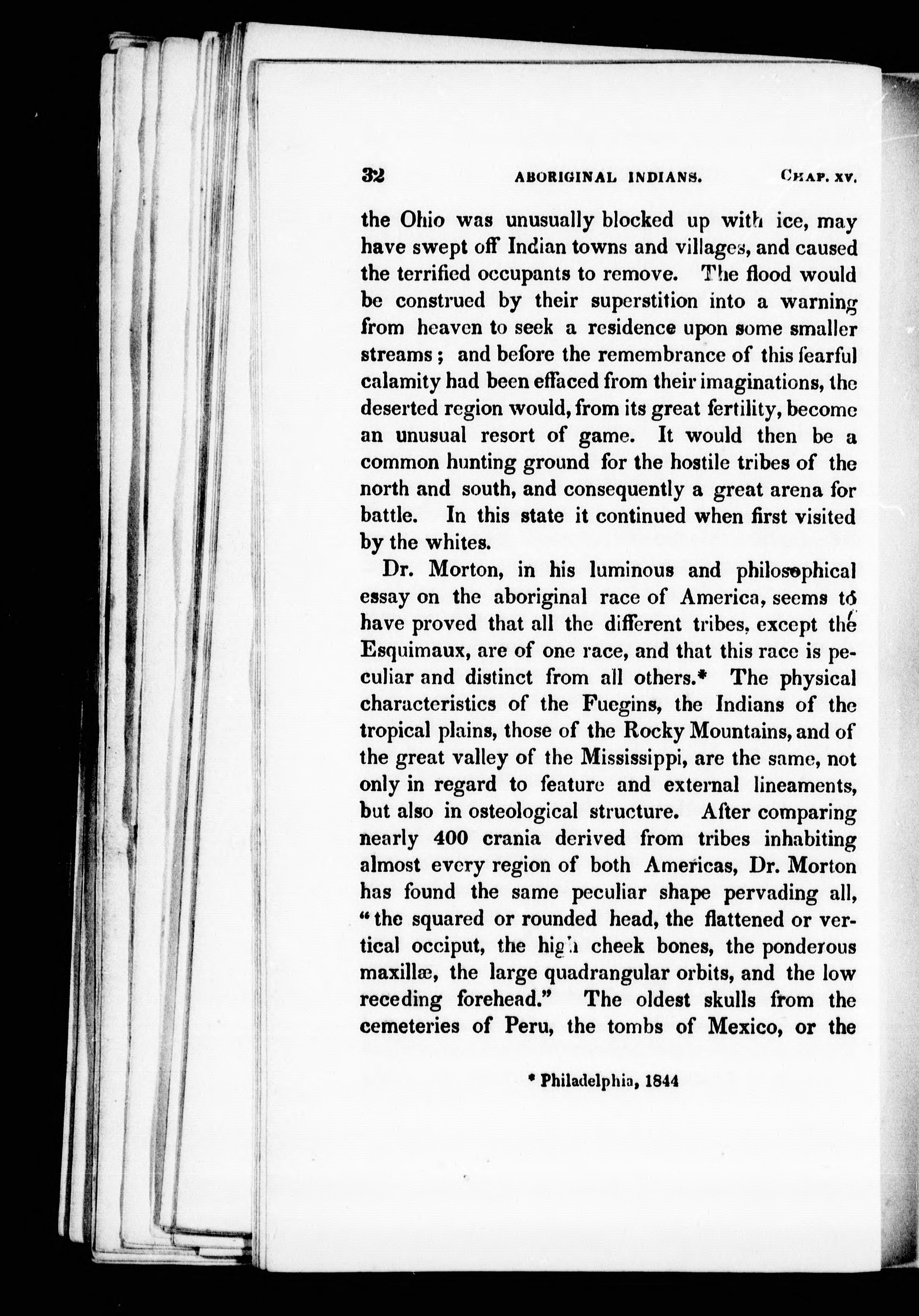 32 ABORIGINAL INDIANS. CHAP. XV.

the Ohio was unusually blocked up with ice, may have swept off Indian towns and villages, and caused the terrified occupants to remove. The flood would be construed by their superstition into a warning from heaven to seek a residence upon some smaller streams; and before the remembrance of this fearful calamity had been effaced from their imaginations, the deserted region would, from its great fertility, become an unusual resort of game. It would then be a common hunting ground for the hostile tribes of the north and south, and consequently a great arena for battle. In this state it continued when first visited by the whites.

Dr. Morton, in his luminous and philosophical essay on the aboriginal race of America, seems to have proved that all the different tribes, except the Esquimaux, are of one race, and that this race is peculiar and distinct from all others.* The physical characteristics of the Fuegins, the Indians of the tropical plains, those of the Rocky Mountains, and of the great valley of the Mississippi, are the same, not only in regard to feature and external lineaments, but also in osteological structure. After comparing nearly 400 crania derived from tribes inhabiting almost every region of both Americas, Dr. Morton has found the same peculiar shape pervading all, "the squared or rounded head, the flattened or vertical occiput, the high cheek bones, the ponderous maxillæ, the large quadrangular orbits, and the low receding forehead." The oldest skulls from the cemeteries of Peru, the tombs of Mexico, or the

* Philadelphia, 1844